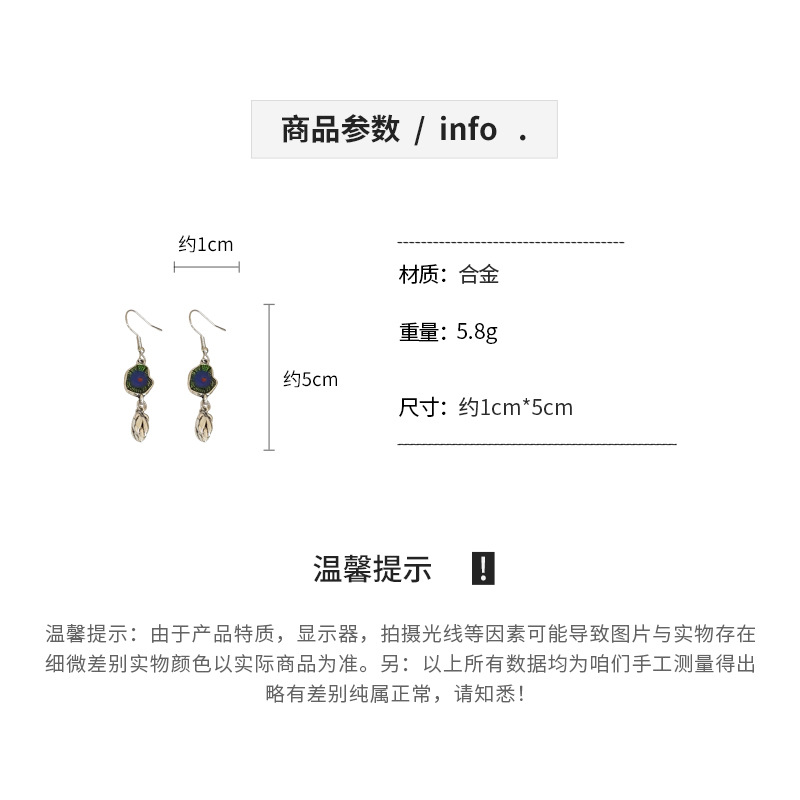 商品参数 / info .

约1cm

约5cm

材质：合金

重量：5.8g

尺寸：约1cm*5cm

温馨提示 !

温馨提示：由于产品特质，显示器，拍摄光线等因素可能导致图片与实物存在细微差别实物颜色以实际商品为准。另：以上所有数据均为咱们手工测量得出略有差别纯属正常，请知悉！